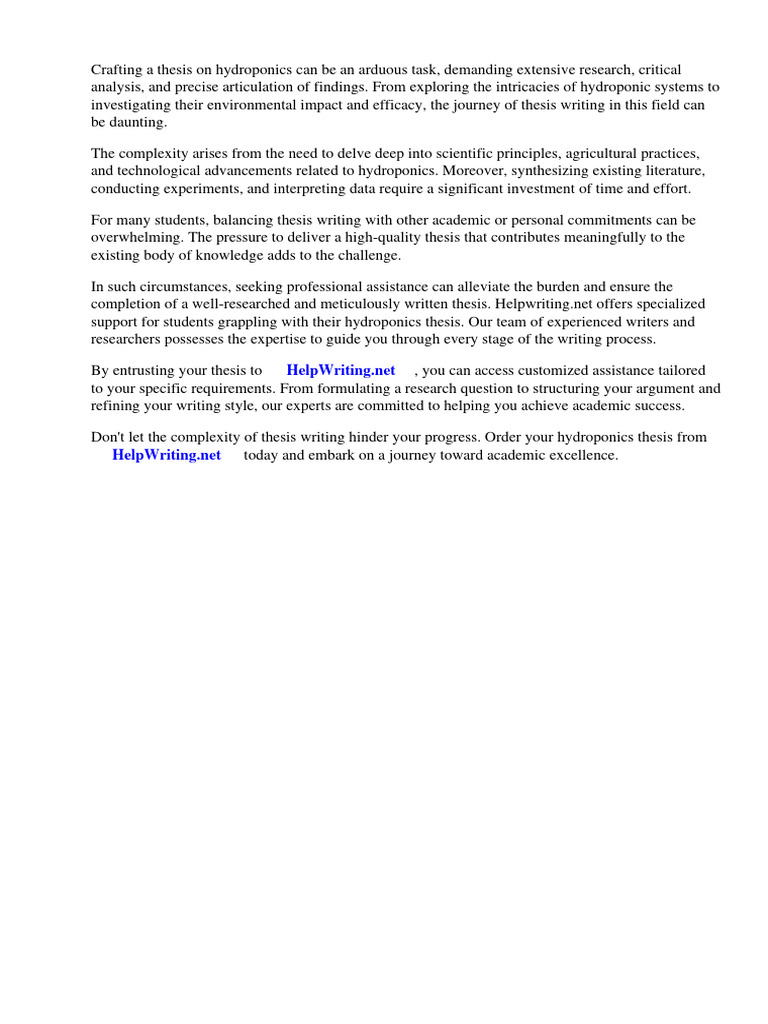 Crafting a thesis on hydroponics can be an arduous task, demanding extensive research, critical analysis, and precise articulation of findings. From exploring the intricacies of hydroponic systems to investigating their environmental impact and efficacy, the journey of thesis writing in this field can be daunting.

The complexity arises from the need to delve deep into scientific principles, agricultural practices, and technological advancements related to hydroponics. Moreover, synthesizing existing literature, conducting experiments, and interpreting data require a significant investment of time and effort.

For many students, balancing thesis writing with other academic or personal commitments can be overwhelming. The pressure to deliver a high-quality thesis that contributes meaningfully to the existing body of knowledge adds to the challenge.

In such circumstances, seeking professional assistance can alleviate the burden and ensure the completion of a well-researched and meticulously written thesis. Helpwriting.net offers specialized support for students grappling with their hydroponics thesis. Our team of experienced writers and researchers possesses the expertise to guide you through every stage of the writing process.

By entrusting your thesis to HelpWriting.net , you can access customized assistance tailored to your specific requirements. From formulating a research question to structuring your argument and refining your writing style, our experts are committed to helping you achieve academic success.

Don't let the complexity of thesis writing hinder your progress. Order your hydroponics thesis from HelpWriting.net today and embark on a journey toward academic excellence.